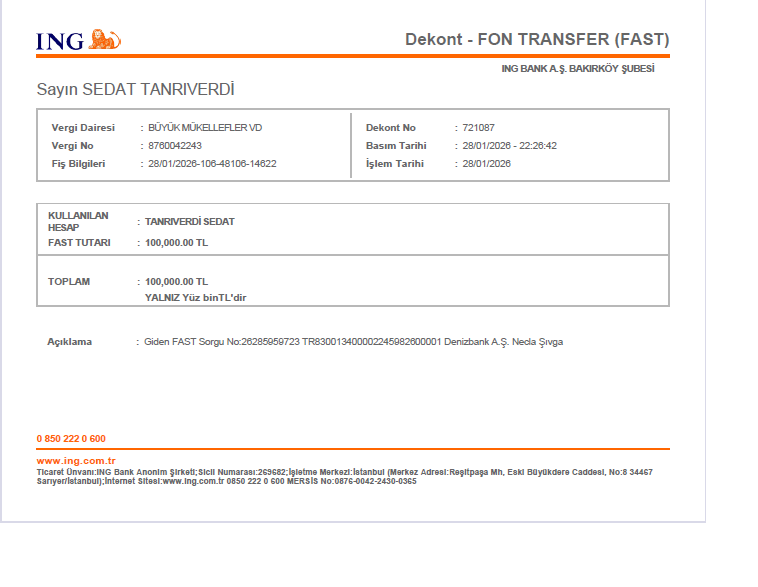 ING

Dekont - FON TRANSFER (FAST)

ING BANK A.Ş. BAKIRKÖY ŞUBESİ

Sayın SEDAT TANRIVERDİ

Vergi Dairesi : BÜYÜK MÜKELLEFLER VD
Vergi No : 8760042243
Fiş Bilgileri : 28/01/2026-106-48106-14622

Dekont No : 721087
Basım Tarihi : 28/01/2026 - 22:26:42
İşlem Tarihi : 28/01/2026

KULLANILAN HESAP : TANRIVERDİ SEDAT
FAST TUTARI : 100,000.00 TL

TOPLAM : 100,000.00 TL
YALNIZ Yüz binTL'dir

Açıklama : Giden FAST Sorgu No:26285959723 TR830013400002245982600001 Denizbank A.Ş. Necla Şıvga

0 850 222 0 600

www.ing.com.tr
Ticaret Ünvanı:ING Bank Anonim Şirketi;Sicil Numarası:269682;İşletme Merkezi:İstanbul (Merkez Adresi:Reşitpaşa Mh, Eski Büyükdere Caddesi, No:8 34467 Sarıyer/İstanbul);İnternet Sitesi:www.ing.com.tr 0850 222 0 600 MERSİS No:0876-0042-2430-0365